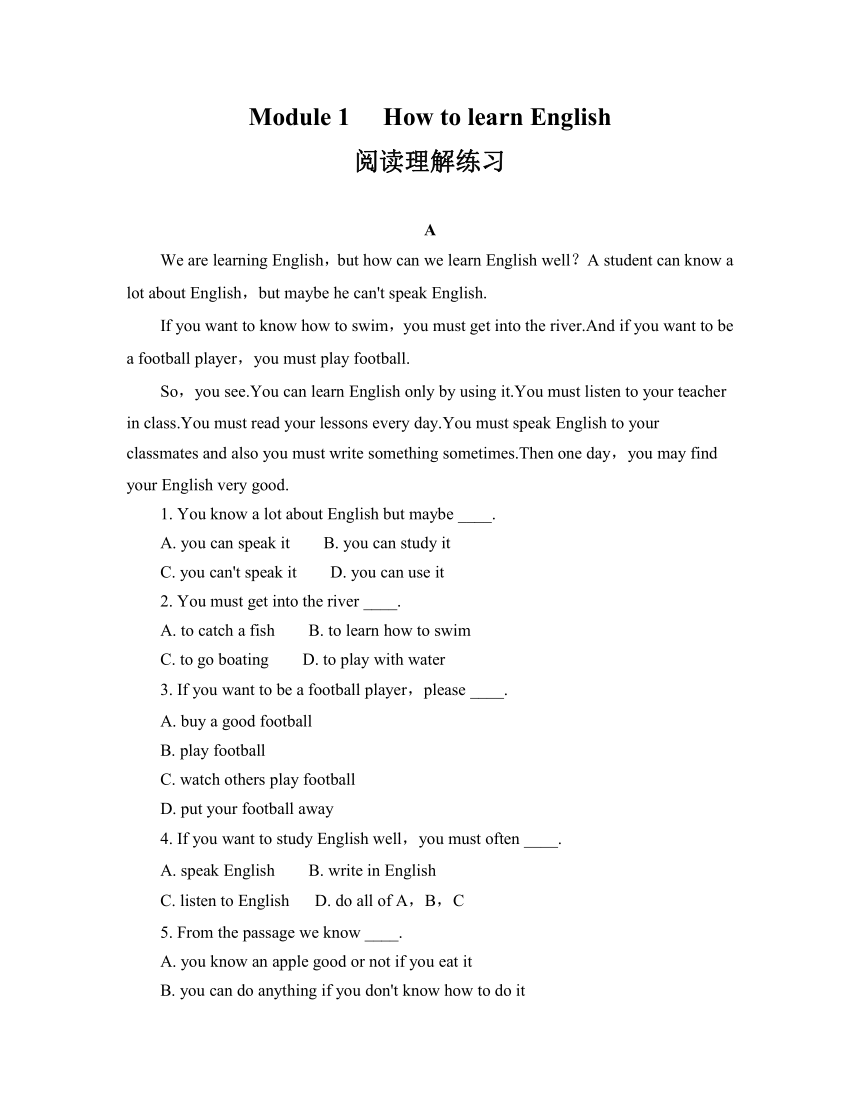 Module 1 How to learn English

阅读理解练习

A

We are learning English，but how can we learn English well？A student can know a lot about English，but maybe he can't speak English.

If you want to know how to swim，you must get into the river.And if you want to be a football player，you must play football.

So，you see.You can learn English only by using it.You must listen to your teacher in class.You must read your lessons every day.You must speak English to your classmates and also you must write something sometimes.Then one day，you may find your English very good.

1. You know a lot about English but maybe ____.

A. you can speak it B. you can study it

C. you can't speak it D. you can use it

2. You must get into the river ____.

A. to catch a fish B. to learn how to swim

C. to go boating D. to play with water

3. If you want to be a football player，please ____.

A. buy a good football

B. play football

C. watch others play football

D. put your football away

4. If you want to study English well，you must often ____.

A. speak English B. write in English

C. listen to English D. do all of A，B，C

5. From the passage we know ____.

A. you know an apple good or not if you eat it

B. you can do anything if you don't know how to do it